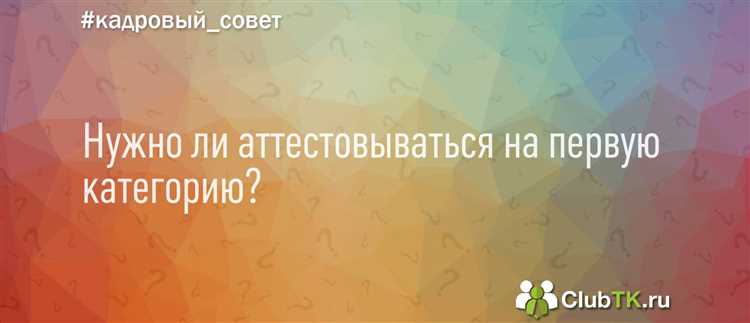 #кадровый_совет

Нужно ли аттестовываться на первую категорию?

ClubTK.ru